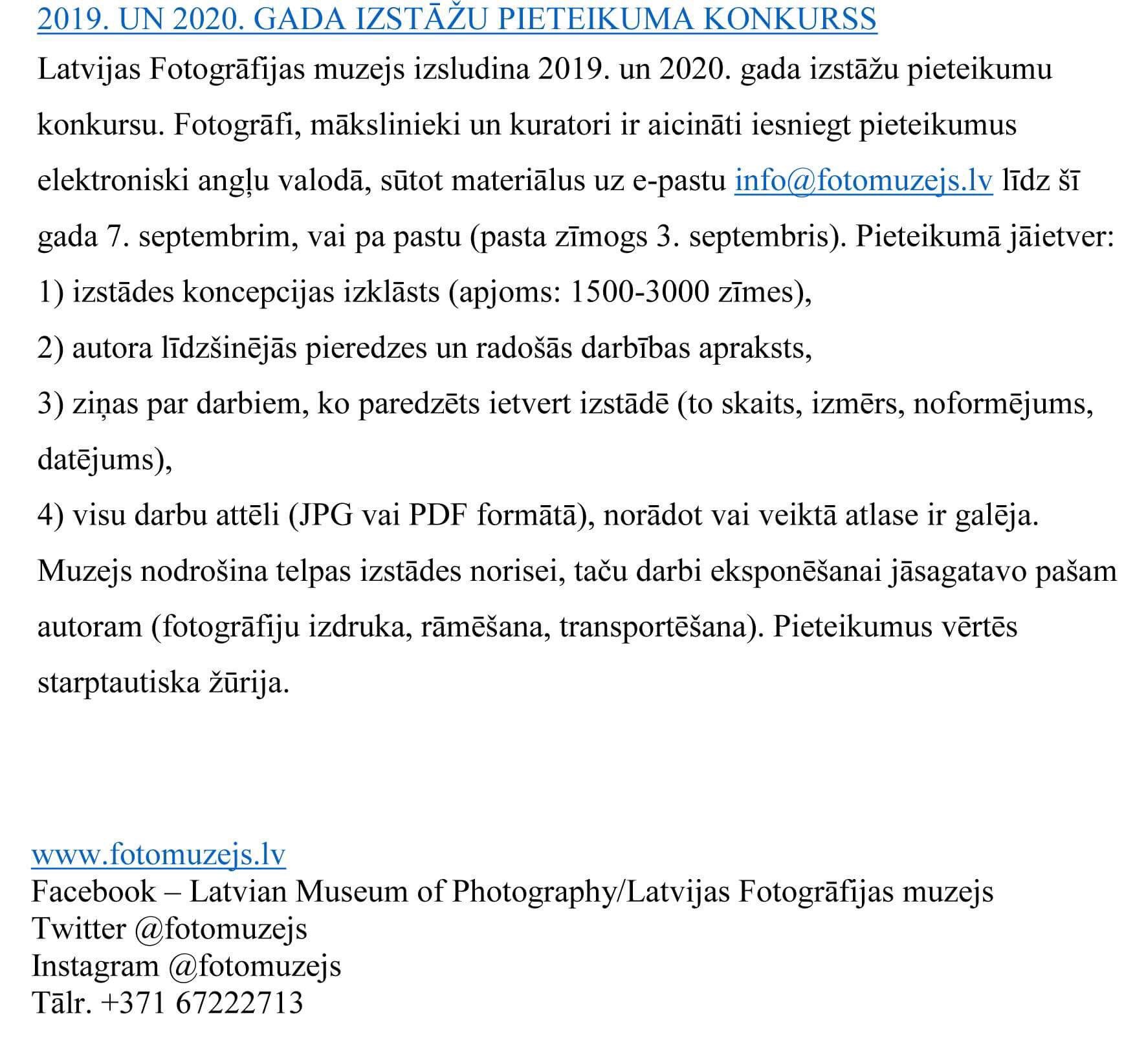 2019. UN 2020. GADA IZSTĀŽU PIETEIKUMA KONKURSS

Latvijas Fotogrāfijas muzejs izsludina 2019. un 2020. gada izstāžu pieteikumu konkursu. Fotogrāfi, mākslinieki un kuratori ir aicināti iesniegt pieteikumus elektroniski angļu valodā, sūtot materiālus uz e-pastu info@fotomuzejs.lv līdz šī gada 7. septembrim, vai pa pastu (pasta zīmogs 3. septembris). Pieteikumā jāietver:
1) izstādes koncepcijas izklāsts (apjoms: 1500-3000 zīmes),
2) autora līdzšinējās pieredzes un radošās darbības apraksts,
3) ziņas par darbiem, ko paredzēts ietvert izstādē (to skaits, izmērs, noformējums, datējums),
4) visu darbu attēli (JPG vai PDF formātā), norādot vai veiktā atlase ir galēja.
Muzejs nodrošina telpas izstādes norisei, taču darbi eksponēšanai jāsagatavo pašam autoram (fotogrāfiju izdruka, rāmēšana, transportēšana). Pieteikumus vērtēs starptautiska žūrija.

www.fotomuzejs.lv
Facebook – Latvian Museum of Photography/Latvijas Fotogrāfijas muzejs
Twitter @fotomuzejs
Instagram @fotomuzejs
Tālr. +371 67222713